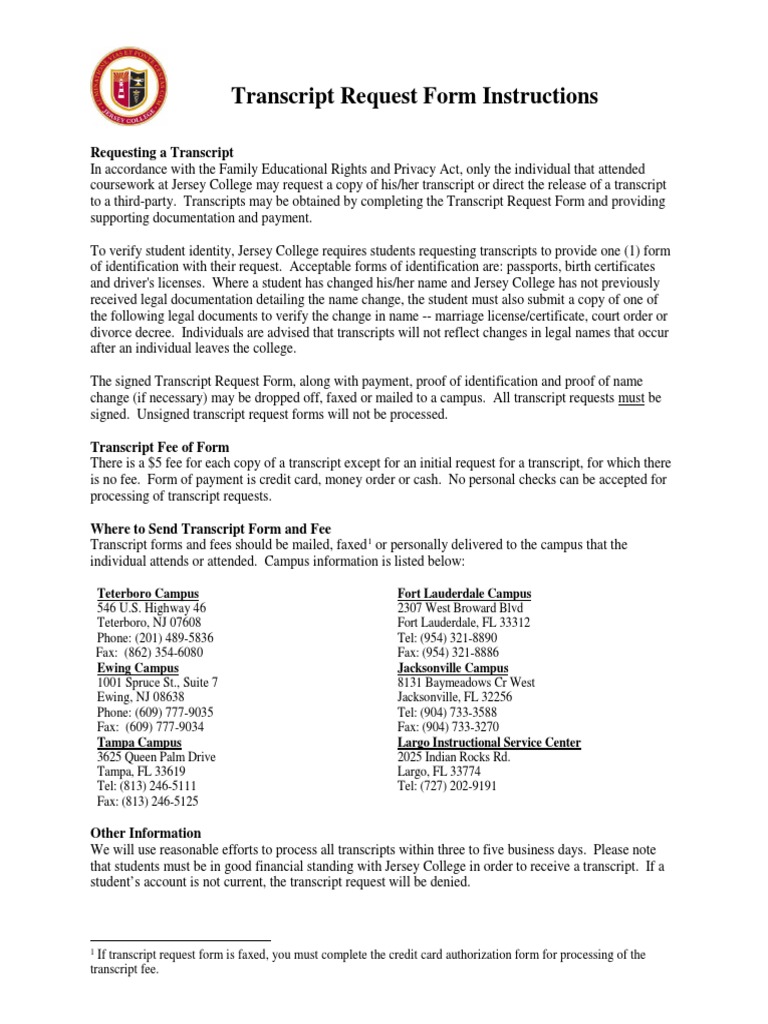 JERSEY COLLEGE

Transcript Request Form Instructions

Requesting a Transcript
In accordance with the Family Educational Rights and Privacy Act, only the individual that attended coursework at Jersey College may request a copy of his/her transcript or direct the release of a transcript to a third-party. Transcripts may be obtained by completing the Transcript Request Form and providing supporting documentation and payment.

To verify student identity, Jersey College requires students requesting transcripts to provide one (1) form of identification with their request. Acceptable forms of identification are: passports, birth certificates and driver's licenses. Where a student has changed his/her name and Jersey College has not previously received legal documentation detailing the name change, the student must also submit a copy of one of the following legal documents to verify the change in name -- marriage license/certificate, court order or divorce decree. Individuals are advised that transcripts will not reflect changes in legal names that occur after an individual leaves the college.

The signed Transcript Request Form, along with payment, proof of identification and proof of name change (if necessary) may be dropped off, faxed or mailed to a campus. All transcript requests must be signed. Unsigned transcript request forms will not be processed.

Transcript Fee of Form
There is a $5 fee for each copy of a transcript except for an initial request for a transcript, for which there is no fee. Form of payment is credit card, money order or cash. No personal checks can be accepted for processing of transcript requests.

Where to Send Transcript Form and Fee
Transcript forms and fees should be mailed, faxed$^1$ or personally delivered to the campus that the individual attends or attended. Campus information is listed below:

Teterboro Campus
546 U.S. Highway 46
Teterboro, NJ 07608
Phone: (201) 489-5836
Fax: (862) 354-6080
Ewing Campus
1001 Spruce St., Suite 7
Ewing, NJ 08638
Phone: (609) 777-9035
Fax: (609) 777-9034
Tampa Campus
3625 Queen Palm Drive
Tampa, FL 33619
Tel: (813) 246-5111
Fax: (813) 246-5125

Fort Lauderdale Campus
2307 West Broward Blvd
Fort Lauderdale, FL 33312
Tel: (954) 321-8890
Fax: (954) 321-8886
Jacksonville Campus
8131 Baymeadows Cr West
Jacksonville, FL 32256
Tel: (904) 733-3588
Fax: (904) 733-3270
Largo Instructional Service Center
2025 Indian Rocks Rd.
Largo, FL 33774
Tel: (727) 202-9191

Other Information
We will use reasonable efforts to process all transcripts within three to five business days. Please note that students must be in good financial standing with Jersey College in order to receive a transcript. If a student's account is not current, the transcript request will be denied.

$^1$ If transcript request form is faxed, you must complete the credit card authorization form for processing of the transcript fee.